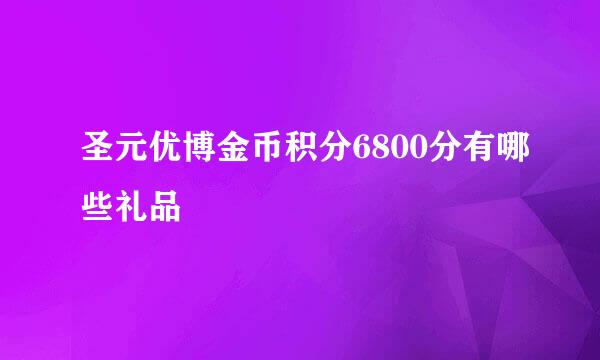 圣元优博金币积分6800分有哪些礼品